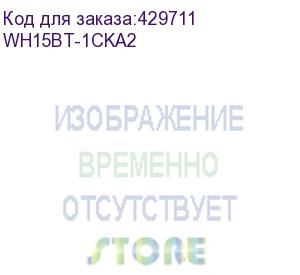 Код для заказа:429711
WH15BT-1CKA2

ИЗОБРАЖЕНИЕ
ВРЕМЕННО
ОТСУТСТВУЕТ

STORE